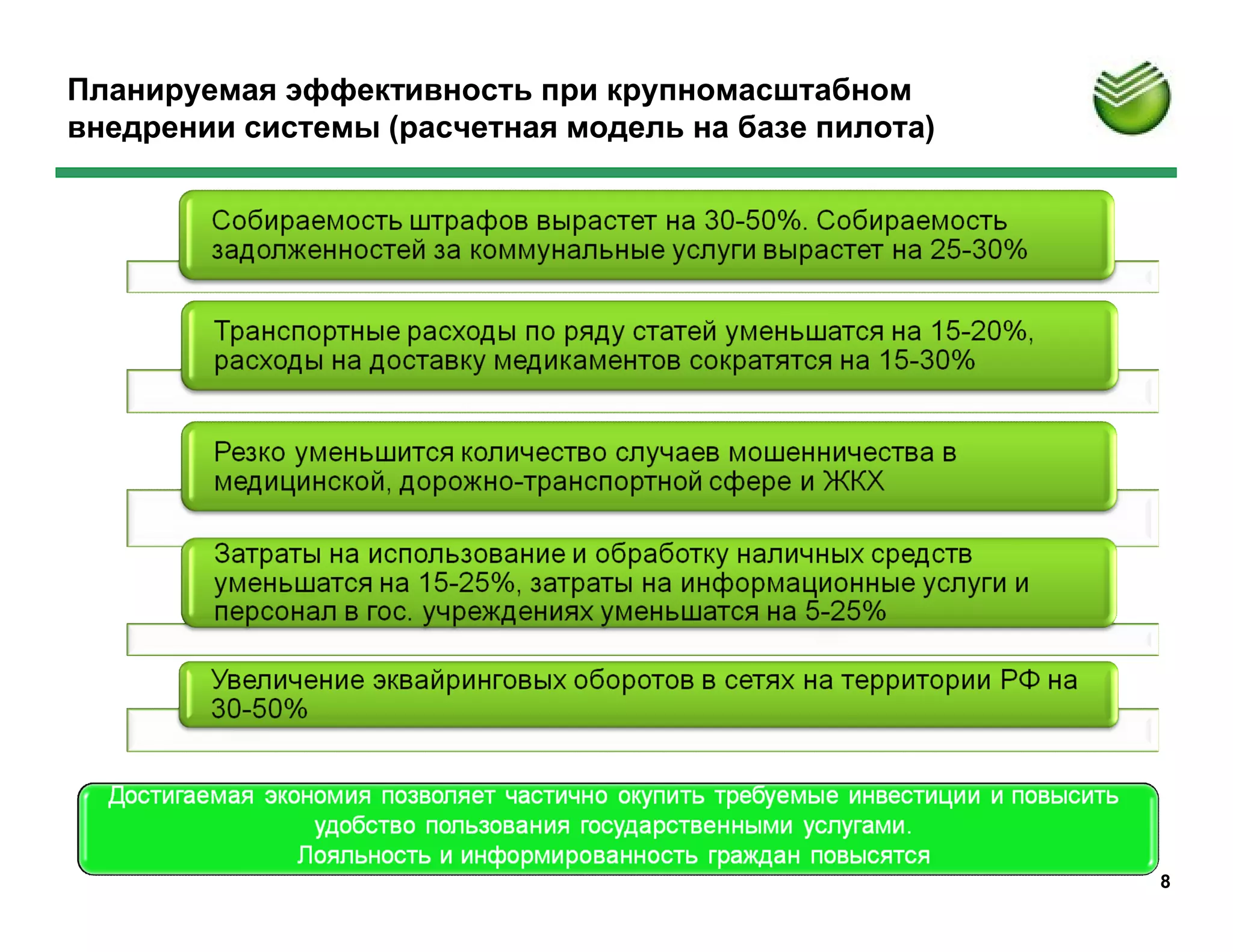 Планируемая эффективность при крупномасштабном внедрении системы (расчетная модель на базе пилота)

Собираемость штрафов вырастет на 30-50%. Собираемость задолженностей за коммунальные услуги вырастет на 25-30%

Транспортные расходы по ряду статей уменьшатся на 15-20%, расходы на доставку медикаментов сократятся на 15-30%

Резко уменьшится количество случаев мошенничества в медицинской, дорожно-транспортной сфере и ЖКХ

Затраты на использование и обработку наличных средств уменьшатся на 15-25%, затраты на информационные услуги и персонал в гос. учреждениях уменьшатся на 5-25%

Увеличение эквайринговых оборотов в сетях на территории РФ на 30-50%

Достигаемая экономия позволяет частично окупить требуемые инвестиции и повысить удобство пользования государственными услугами.
Лояльность и информированность граждан повысятся

8